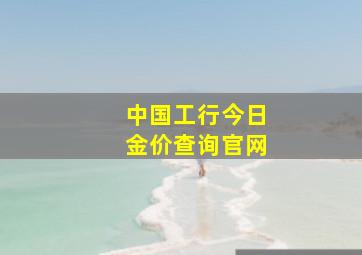 中国工行今日
金价查询官网